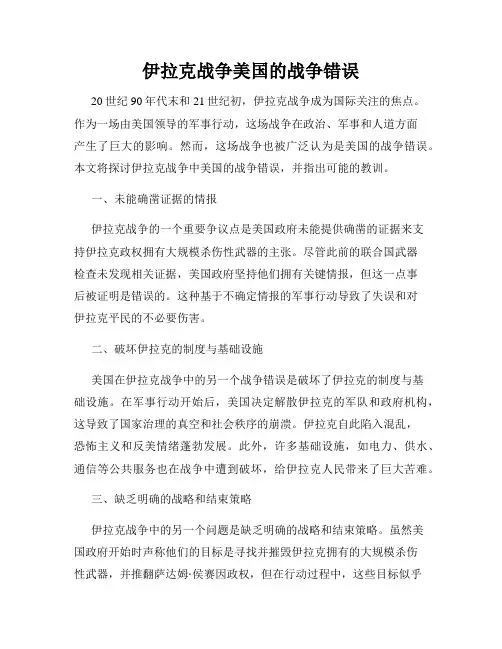 伊拉克战争美国的战争错误

20 世纪 90 年代末和 21 世纪初，伊拉克战争成为国际关注的焦点。作为一场由美国领导的军事行动，这场战争在政治、军事和人道方面产生了巨大的影响。然而，这场战争也被广泛认为是美国的战争错误。本文将探讨伊拉克战争中美国的战争错误，并指出可能的教训。

一、未能确凿证据的情报

伊拉克战争的一个重要争议点是美国政府未能提供确凿的证据来支持伊拉克政权拥有大规模杀伤性武器的主张。尽管此前的联合国武器检查未发现相关证据，美国政府坚持他们拥有关键情报，但这一点事后被证明是错误的。这种基于不确定情报的军事行动导致了失误和对伊拉克平民的不必要伤害。

二、破坏伊拉克的制度与基础设施

美国在伊拉克战争中的另一个战争错误是破坏了伊拉克的制度与基础设施。在军事行动开始后，美国决定解散伊拉克的军队和政府机构，这导致了国家治理的真空和社会秩序的崩溃。伊拉克自此陷入混乱，恐怖主义和反美情绪蓬勃发展。此外，许多基础设施，如电力、供水、通信等公共服务也在战争中遭到破坏，给伊拉克人民带来了巨大苦难。

三、缺乏明确的战略和结束策略

伊拉克战争中的另一个问题是缺乏明确的战略和结束策略。虽然美国政府开始时声称他们的目标是寻找并摧毁伊拉克拥有的大规模杀伤性武器，并推翻萨达姆·侯赛因政权，但在行动过程中，这些目标似乎